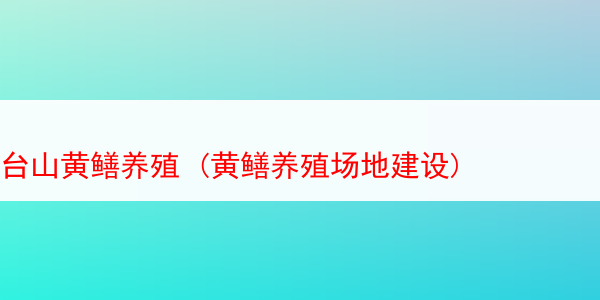 台山黄鳝养殖（黄鳝养殖场地建设）